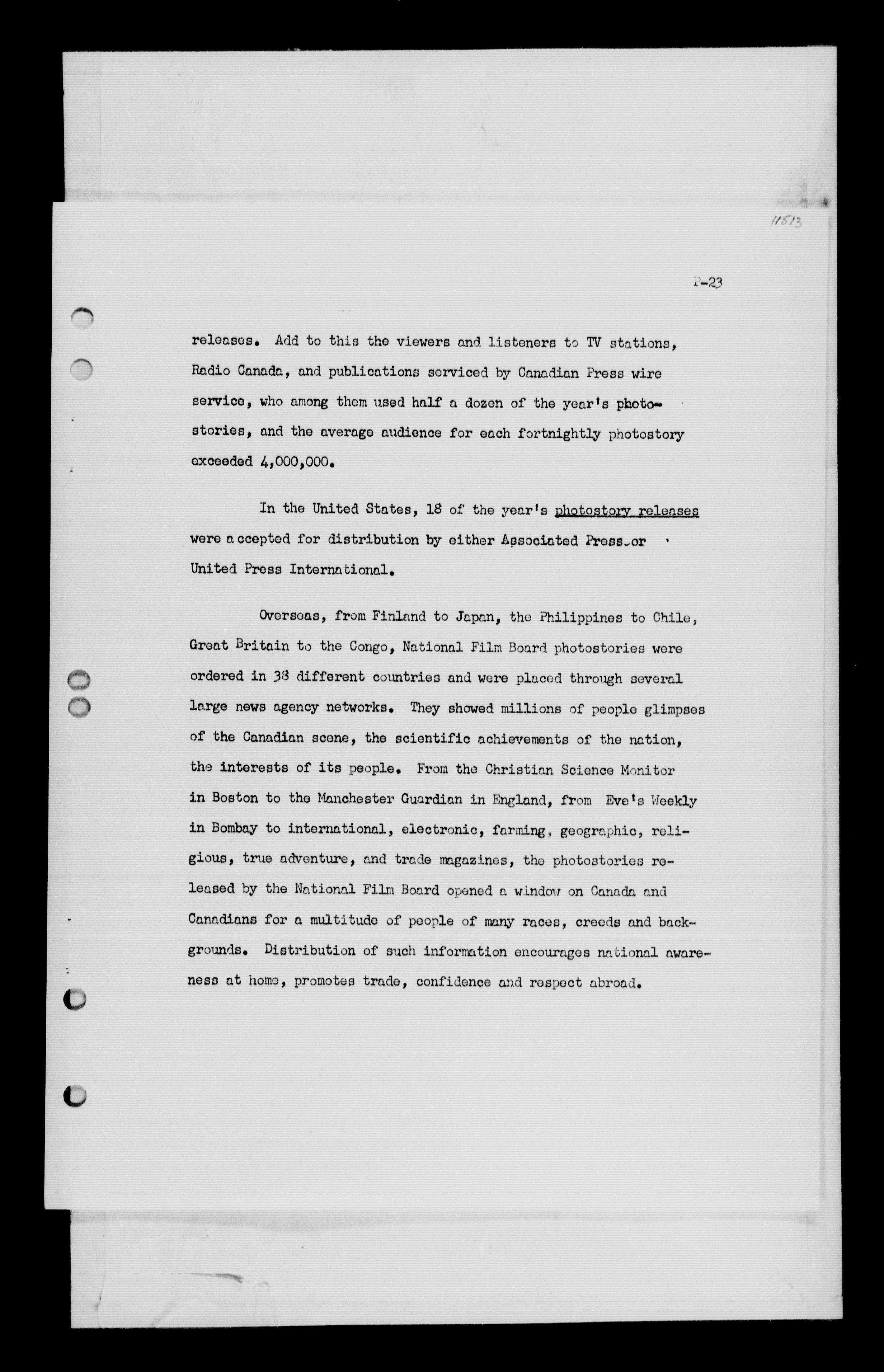 11513

P-23

releases. Add to this the viewers and listeners to TV stations, Radio Canada, and publications serviced by Canadian Press wire service, who among them used half a dozen of the year's photostories, and the average audience for each fortnightly photostory exceeded 4,000,000.

In the United States, 18 of the year's photostory releases were accepted for distribution by either Associated Press or United Press International.

Overseas, from Finland to Japan, the Philippines to Chile, Great Britain to the Congo, National Film Board photostories were ordered in 38 different countries and were placed through several large news agency networks. They showed millions of people glimpses of the Canadian scene, the scientific achievements of the nation, the interests of its people. From the Christian Science Monitor in Boston to the Manchester Guardian in England, from Eve's Weekly in Bombay to international, electronic, farming, geographic, religious, true adventure, and trade magazines, the photostories released by the National Film Board opened a window on Canada and Canadians for a multitude of people of many races, creeds and backgrounds. Distribution of such information encourages national awareness at home, promotes trade, confidence and respect abroad.